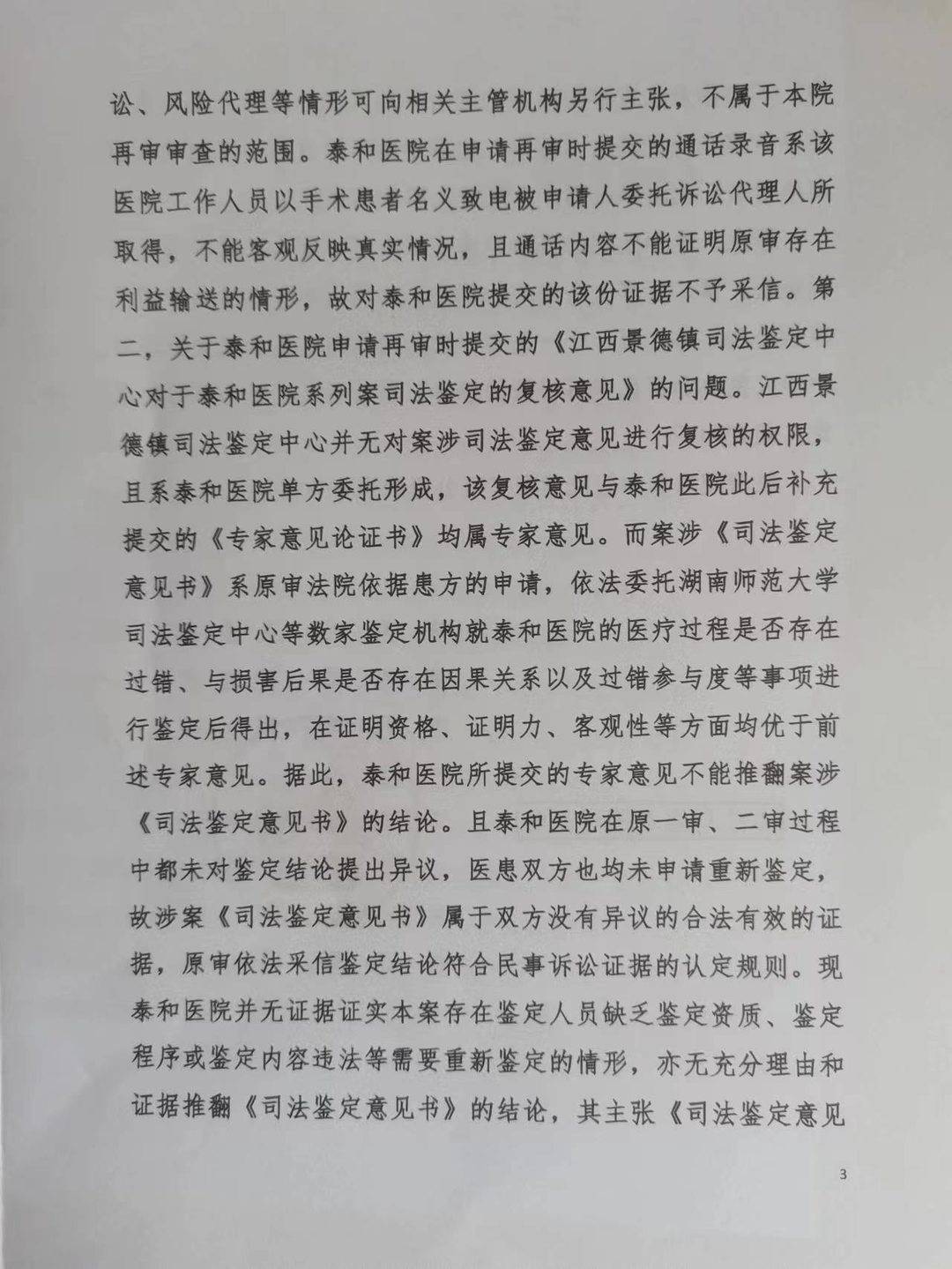 讼、风险代理等情形可向相关主管机构另行主张，不属于本院再审审查的范围。泰和医院在申请再审时提交的通话录音系该医院工作人员以手术患者名义致电被申请人委托诉讼代理人所取得，不能客观反映真实情况，且通话内容不能证明原审存在利益输送的情形，故对泰和医院提交的该份证据不予采信。第二，关于泰和医院申请再审时提交的《江西景德镇司法鉴定中心对于泰和医院系列案司法鉴定的复核意见》的问题。江西景德镇司法鉴定中心并无对案涉司法鉴定意见进行复核的权限，且系泰和医院单方委托形成，该复核意见与泰和医院此后补充提交的《专家意见论证书》均属专家意见。而案涉《司法鉴定意见书》系原审法院依据患方的申请，依法委托湖南师范大学司法鉴定中心等数家鉴定机构就泰和医院的医疗过程是否存在过错、与损害后果是否存在因果关系以及过错参与度等事项进行鉴定后得出，在证明资格、证明力、客观性等方面均优于前述专家意见。据此，泰和医院所提交的专家意见不能推翻案涉《司法鉴定意见书》的结论。且泰和医院在原一审、二审过程中都未对鉴定结论提出异议，医患双方也均未申请重新鉴定，故涉案《司法鉴定意见书》属于双方没有异议的合法有效的证据，原审依法采信鉴定结论符合民事诉讼证据的认定规则。现泰和医院并无证据证实本案存在鉴定人员缺乏鉴定资质、鉴定程序或鉴定内容违法等需要重新鉴定的情形，亦无充分理由和证据推翻《司法鉴定意见书》的结论，其主张《司法鉴定意见

3